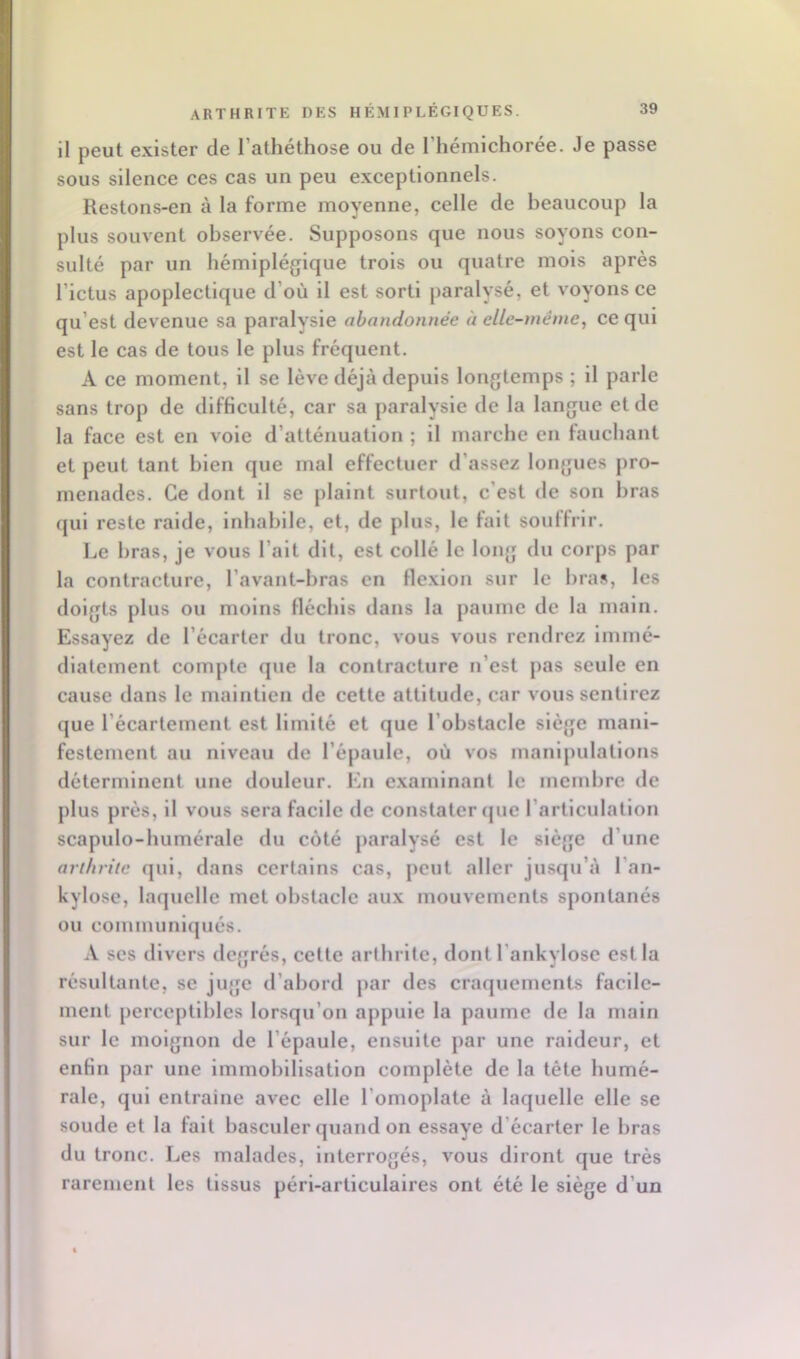 ARTHRITE DES HÉMIPLÉGIQUES. 39

il peut exister de l'athéthose ou de l'hémichorée. Je passe sous silence ces cas un peu exceptionnels.

Restons-en à la forme moyenne, celle de beaucoup la plus souvent observée. Supposons que nous soyons consulté par un hémiplégique trois ou quatre mois après l'ictus apoplectique d'où il est sorti paralysé, et voyons ce qu'est devenue sa paralysie abandonnée à elle-même, ce qui est le cas de tous le plus fréquent.

A ce moment, il se lève déjà depuis longtemps ; il parle sans trop de difficulté, car sa paralysie de la langue et de la face est en voie d'atténuation ; il marche en fauchant et peut tant bien que mal effectuer d'assez longues promenades. Ce dont il se plaint surtout, c'est de son bras qui reste raide, inhabile, et, de plus, le fait souffrir.

Le bras, je vous l'ait dit, est collé le long du corps par la contracture, l'avant-bras en flexion sur le bras, les doigts plus ou moins fléchis dans la paume de la main. Essayez de l'écarter du tronc, vous vous rendrez immédiatement compte que la contracture n'est pas seule en cause dans le maintien de cette attitude, car vous sentirez que l'écartement est limité et que l'obstacle siège manifestement au niveau de l'épaule, où vos manipulations déterminent une douleur. En examinant le membre de plus près, il vous sera facile de constater que l'articulation scapulo-humérale du côté paralysé est le siège d'une arthrite qui, dans certains cas, peut aller jusqu'à l'ankylose, laquelle met obstacle aux mouvements spontanés ou communiqués.

A ses divers degrés, cette arthrite, dont l'ankylose est la résultante, se juge d'abord par des craquements facilement perceptibles lorsqu'on appuie la paume de la main sur le moignon de l'épaule, ensuite par une raideur, et enfin par une immobilisation complète de la tête humérale, qui entraîne avec elle l'omoplate à laquelle elle se soude et la fait basculer quand on essaye d'écarter le bras du tronc. Les malades, interrogés, vous diront que très rarement les tissus péri-articulaires ont été le siège d'un